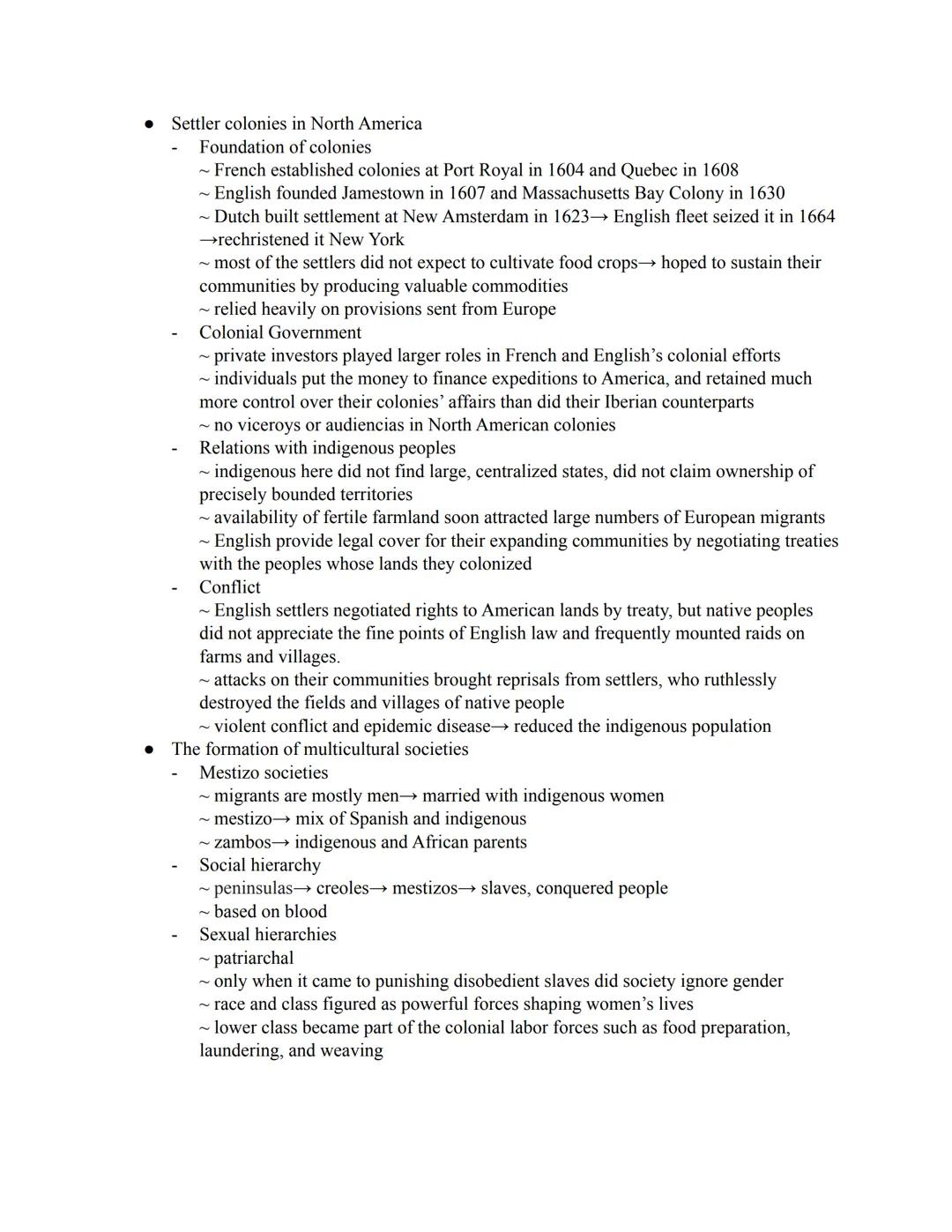 ● Settler colonies in North America
- Foundation of colonies
~ French established colonies at Port Royal in 1604 and Quebec in 1608
~ English founded Jamestown in 1607 and Massachusetts Bay Colony in 1630
~ Dutch built settlement at New Amsterdam in 1623→ English fleet seized it in 1664 →rechristened it New York
~ most of the settlers did not expect to cultivate food crops→ hoped to sustain their communities by producing valuable commodities
~ relied heavily on provisions sent from Europe
- Colonial Government
~ private investors played larger roles in French and English's colonial efforts
~ individuals put the money to finance expeditions to America, and retained much more control over their colonies' affairs than did their Iberian counterparts
~ no viceroys or audiencias in North American colonies
- Relations with indigenous peoples
~ indigenous here did not find large, centralized states, did not claim ownership of precisely bounded territories
~ availability of fertile farmland soon attracted large numbers of European migrants
~ English provide legal cover for their expanding communities by negotiating treaties with the peoples whose lands they colonized
- Conflict
~ English settlers negotiated rights to American lands by treaty, but native peoples did not appreciate the fine points of English law and frequently mounted raids on farms and villages.
~ attacks on their communities brought reprisals from settlers, who ruthlessly destroyed the fields and villages of native people
~ violent conflict and epidemic disease→ reduced the indigenous population
● The formation of multicultural societies
- Mestizo societies
~ migrants are mostly men→ married with indigenous women
~ mestizo→ mix of Spanish and indigenous
~ zambos→ indigenous and African parents
- Social hierarchy
~ peninsulas→ creoles→ mestizos→ slaves, conquered people
~ based on blood
- Sexual hierarchies
~ patriarchal
~ only when it came to punishing disobedient slaves did society ignore gender
~ race and class figured as powerful forces shaping women's lives
~ lower class became part of the colonial labor forces such as food preparation, laundering, and weaving